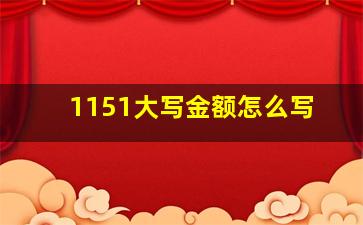 1151大写金额怎么写